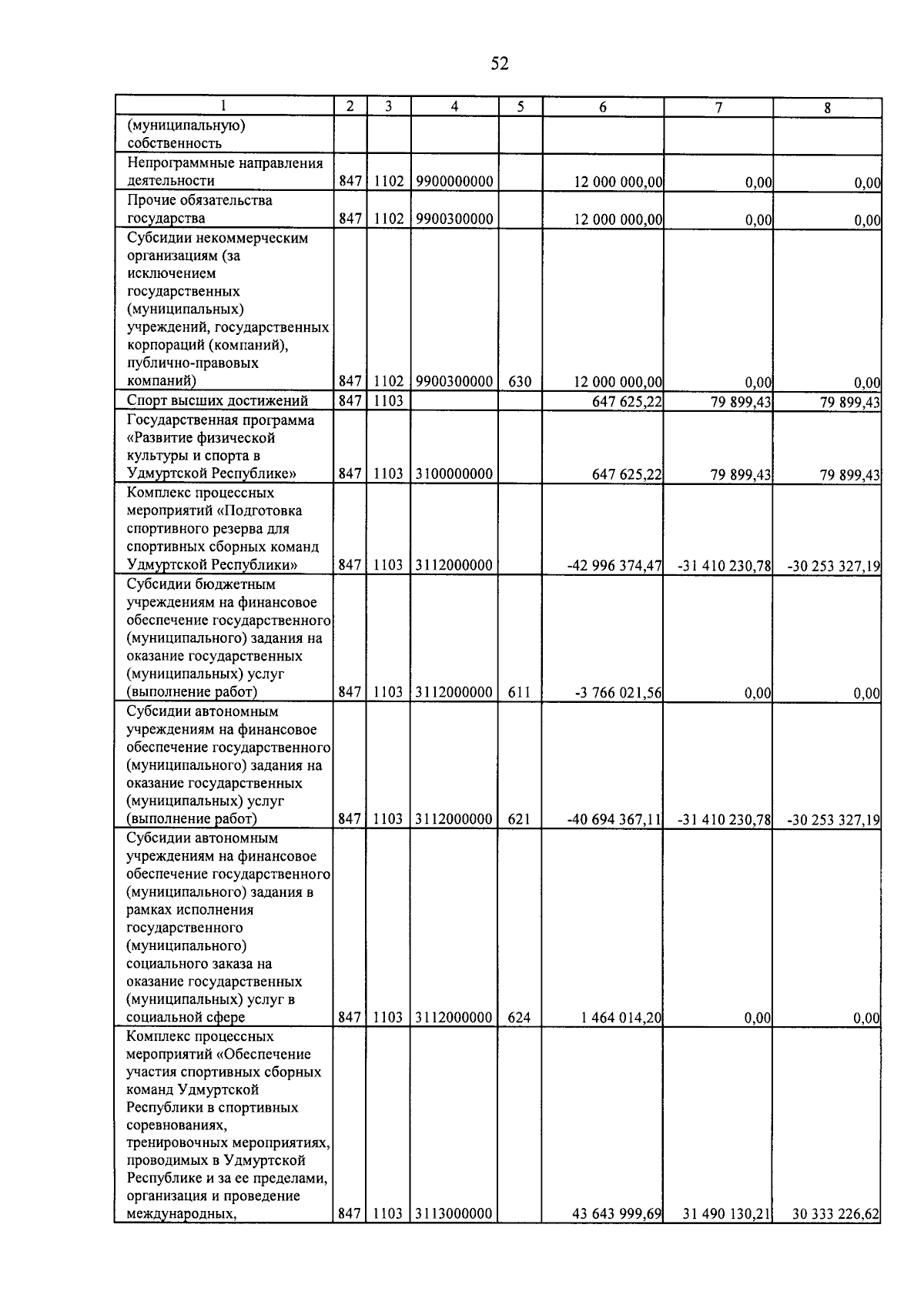 52

| 1 | 2 | 3 | 4 | 5 | 6 | 7 | 8 |
|---|---|---|---|---|---|---|---|
| (муниципальную) собственность | | | | | | | |
| Непрограммные направления деятельности | 847 | 1102 | 9900000000 | | 12 000 000,00 | 0,00 | 0,00 |
| Прочие обязательства государства | 847 | 1102 | 9900300000 | | 12 000 000,00 | 0,00 | 0,00 |
| Субсидии некоммерческим организациям (за исключением государственных (муниципальных) учреждений, государственных корпораций (компаний), публично-правовых компаний) | 847 | 1102 | 9900300000 | 630 | 12 000 000,00 | 0,00 | 0,00 |
| Спорт высших достижений | 847 | 1103 | | | 647 625,22 | 79 899,43 | 79 899,43 |
| Государственная программа «Развитие физической культуры и спорта в Удмуртской Республике» | 847 | 1103 | 3100000000 | | 647 625,22 | 79 899,43 | 79 899,43 |
| Комплекс процессных мероприятий «Подготовка спортивного резерва для спортивных сборных команд Удмуртской Республики» | 847 | 1103 | 3112000000 | | -42 996 374,47 | -31 410 230,78 | -30 253 327,19 |
| Субсидии бюджетным учреждениям на финансовое обеспечение государственного (муниципального) задания на оказание государственных (муниципальных) услуг (выполнение работ) | 847 | 1103 | 3112000000 | 611 | -3 766 021,56 | 0,00 | 0,00 |
| Субсидии автономным учреждениям на финансовое обеспечение государственного (муниципального) задания на оказание государственных (муниципальных) услуг (выполнение работ) | 847 | 1103 | 3112000000 | 621 | -40 694 367,11 | -31 410 230,78 | -30 253 327,19 |
| Субсидии автономным учреждениям на финансовое обеспечение государственного (муниципального) задания в рамках исполнения государственного (муниципального) социального заказа на оказание государственных (муниципальных) услуг в социальной сфере | 847 | 1103 | 3112000000 | 624 | 1 464 014,20 | 0,00 | 0,00 |
| Комплекс процессных мероприятий «Обеспечение участия спортивных сборных команд Удмуртской Республики в спортивных соревнованиях, тренировочных мероприятиях, проводимых в Удмуртской Республике и за ее пределами, организация и проведение международных, | 847 | 1103 | 3113000000 | | 43 643 999,69 | 31 490 130,21 | 30 333 226,62 |